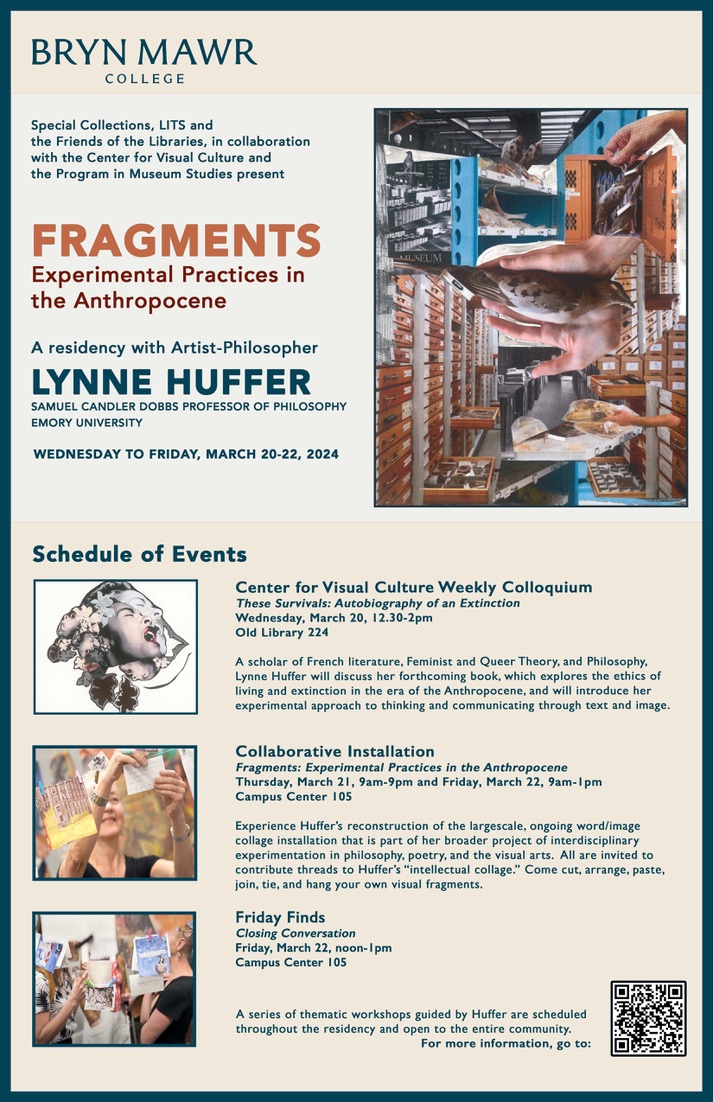 BRYN MAWR
COLLEGE

Special Collections, LITS and the Friends of the Libraries, in collaboration with the Center for Visual Culture and the Program in Museum Studies present

FRAGMENTS
Experimental Practices in the Anthropocene

A residency with Artist-Philosopher
LYNNE HUFFER
SAMUEL CANDLER DOBBS PROFESSOR OF PHILOSOPHY
EMORY UNIVERSITY

WEDNESDAY TO FRIDAY, MARCH 20-22, 2024

MUSEUM

Schedule of Events

Center for Visual Culture Weekly Colloquium
These Survivals: Autobiography of an Extinction
Wednesday, March 20, 12.30-2pm
Old Library 224

A scholar of French literature, Feminist and Queer Theory, and Philosophy, Lynne Huffer will discuss her forthcoming book, which explores the ethics of living and extinction in the era of the Anthropocene, and will introduce her experimental approach to thinking and communicating through text and image.

Collaborative Installation
Fragments: Experimental Practices in the Anthropocene
Thursday, March 21, 9am-9pm and Friday, March 22, 9am-1pm
Campus Center 105

Experience Huffer's reconstruction of the largescale, ongoing word/image collage installation that is part of her broader project of interdisciplinary experimentation in philosophy, poetry, and the visual arts. All are invited to contribute threads to Huffer's "intellectual collage." Come cut, arrange, paste, join, tie, and hang your own visual fragments.

Friday Finds
Closing Conversation
Friday, March 22, noon-1pm
Campus Center 105

A series of thematic workshops guided by Huffer are scheduled throughout the residency and open to the entire community.
For more information, go to: